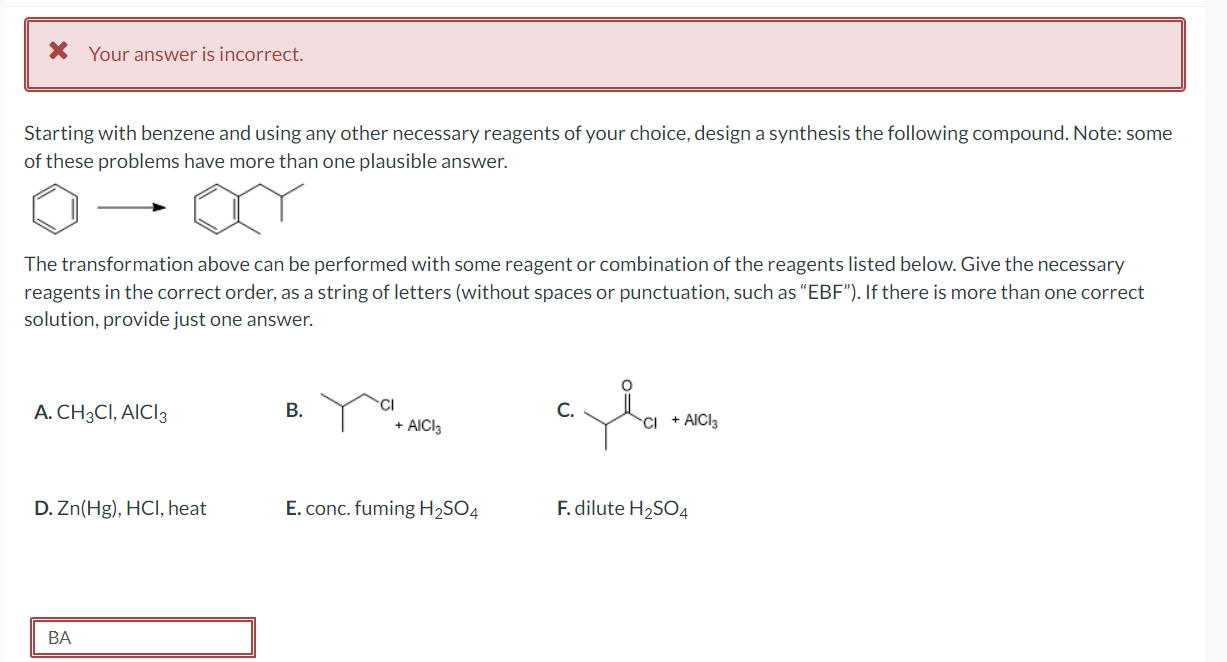 Your answer is incorrect.

Starting with benzene and using any other necessary reagents of your choice, design a synthesis the following compound. Note: some of these problems have more than one plausible answer.

The transformation above can be performed with some reagent or combination of the reagents listed below. Give the necessary reagents in the correct order, as a string of letters (without spaces or punctuation, such as "EBF"). If there is more than one correct solution, provide just one answer.

A. $CH_3Cl$, $AlCl_3$

B. Cl + $AlCl_3$

C. O Cl + $AlCl_3$

D. Zn(Hg), HCl, heat

E. conc. fuming $H_2SO_4$

F. dilute $H_2SO_4$

BA